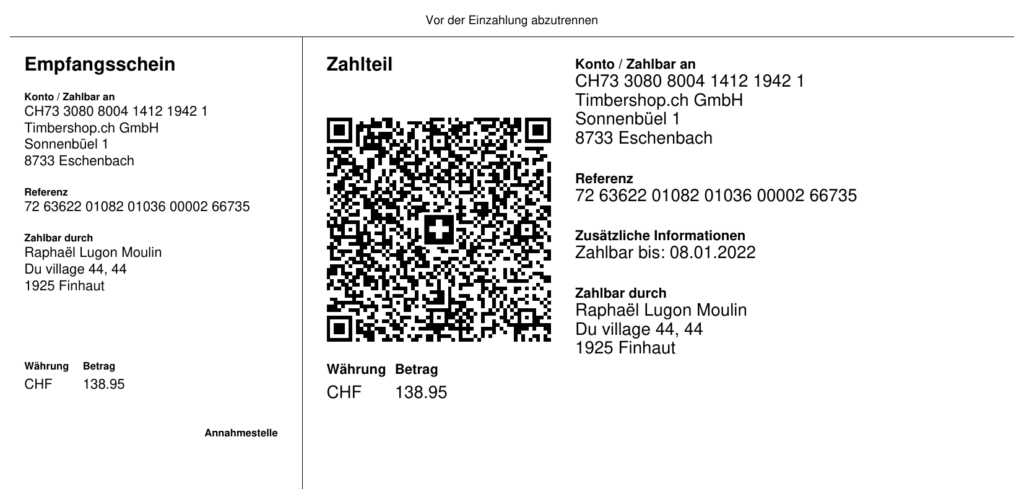 Vor der Einzahlung abzutrennen

Empfangsschein

Konto / Zahlbar an
CH73 3080 8004 1412 1942 1
Timbershop.ch GmbH
Sonnenbüel 1
8733 Eschenbach

Referenz
72 63622 01082 01036 00002 66735

Zahlbar durch
Raphaël Lugon Moulin
Du village 44, 44
1925 Finhaut

Währung Betrag
CHF 138.95

Annahmestelle

Zahlteil

Währung Betrag
CHF 138.95

Konto / Zahlbar an
CH73 3080 8004 1412 1942 1
Timbershop.ch GmbH
Sonnenbüel 1
8733 Eschenbach

Referenz
72 63622 01082 01036 00002 66735

Zusätzliche Informationen
Zahlbar bis: 08.01.2022

Zahlbar durch
Raphaël Lugon Moulin
Du village 44, 44
1925 Finhaut